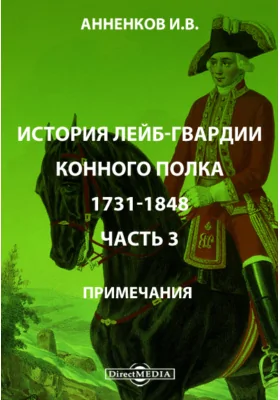 АННЕНКОВ И.В.

ИСТОРИЯ ЛЕЙБ-ГВАРДИИ КОННОГО ПОЛКА 1731-1848 ЧАСТЬ 3

ПРИМЕЧАНИЯ

DirectMEDIA